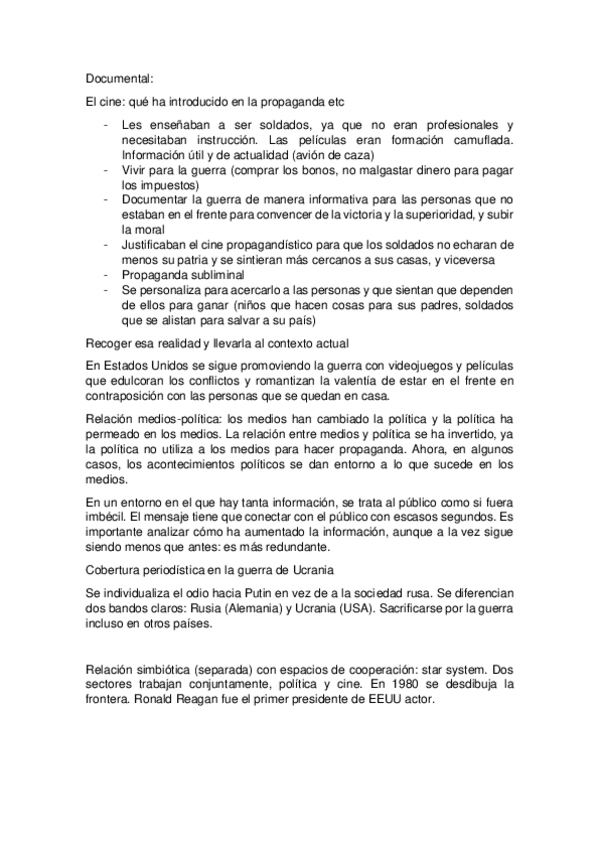 Documental:

El cine: qué ha introducido en la propaganda etc

- Les enseñaban a ser soldados, ya que no eran profesionales y necesitaban instrucción. Las películas eran formación camuflada. Información útil y de actualidad (avión de caza)
- Vivir para la guerra (comprar los bonos, no malgastar dinero para pagar los impuestos)
- Documentar la guerra de manera informativa para las personas que no estaban en el frente para convencer de la victoria y la superioridad, y subir la moral
- Justificaban el cine propagandístico para que los soldados no echaran de menos su patria y se sintieran más cercanos a sus casas, y viceversa
- Propaganda subliminal
- Se personaliza para acercarlo a las personas y que sientan que dependen de ellos para ganar (niños que hacen cosas para sus padres, soldados que se alistan para salvar a su país)

Recoger esa realidad y llevarla al contexto actual

En Estados Unidos se sigue promoviendo la guerra con videojuegos y películas que edulcoran los conflictos y romantizan la valentía de estar en el frente en contraposición con las personas que se quedan en casa.

Relación medios-política: los medios han cambiado la política y la política ha permeado en los medios. La relación entre medios y política se ha invertido, ya la política no utiliza a los medios para hacer propaganda. Ahora, en algunos casos, los acontecimientos políticos se dan entorno a lo que sucede en los medios.

En un entorno en el que hay tanta información, se trata al público como si fuera imbécil. El mensaje tiene que conectar con el público con escasos segundos. Es importante analizar cómo ha aumentado la información, aunque a la vez sigue siendo menos que antes: es más redundante.

Cobertura periodística en la guerra de Ucrania

Se individualiza el odio hacia Putin en vez de a la sociedad rusa. Se diferencian dos bandos claros: Rusia (Alemania) y Ucrania (USA). Sacrificarse por la guerra incluso en otros países.

Relación simbiótica (separada) con espacios de cooperación: star system. Dos sectores trabajan conjuntamente, política y cine. En 1980 se desdibuja la frontera. Ronald Reagan fue el primer presidente de EEUU actor.